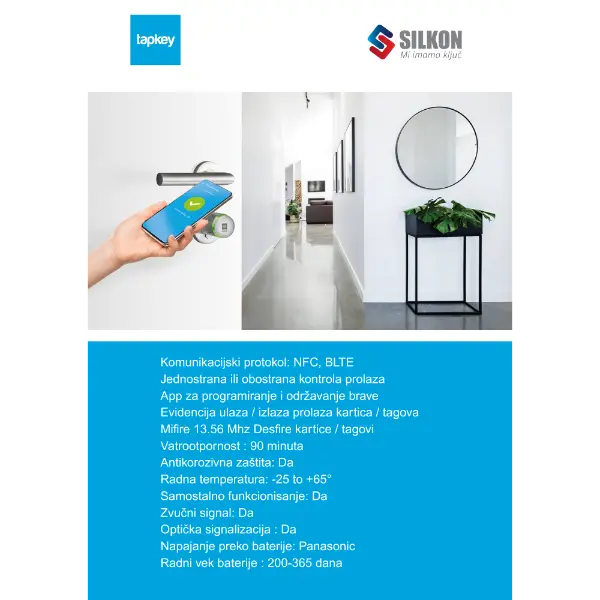 tapkey

SILKON
Mi imamo ključ

Komunikacijski protokol: NFC, BLTE
Jednostrana ili obostrana kontrola prolaza
App za programiranje i održavanje brave
Evidencija ulaza / izlaza prolaza kartica / tagova
Mifire 13.56 Mhz Desfire kartice / tagovi
Vatrootpornost : 90 minuta
Antikorozivna zaštita: Da
Radna temperatura: -25 to +65°
Samostalno funkcionisanje: Da
Zvučni signal: Da
Optička signalizacija : Da
Napajanje preko baterije: Panasonic
Radni vek baterije : 200-365 dana